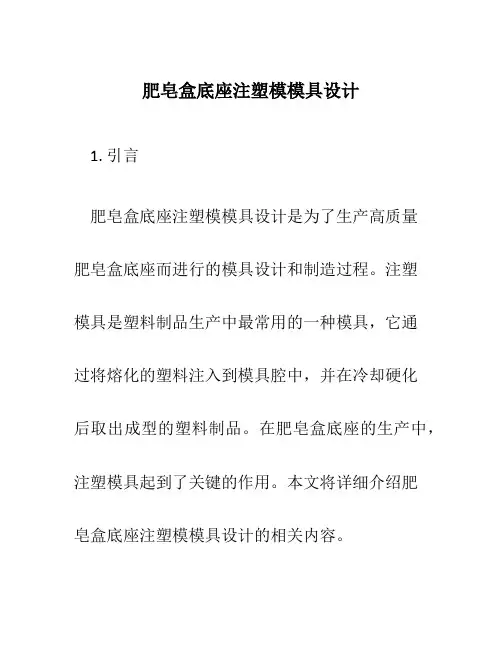 肥皂盒底座注塑模模具设计

1. 引言

肥皂盒底座注塑模模具设计是为了生产高质量肥皂盒底座而进行的模具设计和制造过程。注塑模具是塑料制品生产中最常用的一种模具，它通过将熔化的塑料注入到模具腔中，并在冷却硬化后取出成型的塑料制品。在肥皂盒底座的生产中，注塑模具起到了关键的作用。本文将详细介绍肥皂盒底座注塑模模具设计的相关内容。